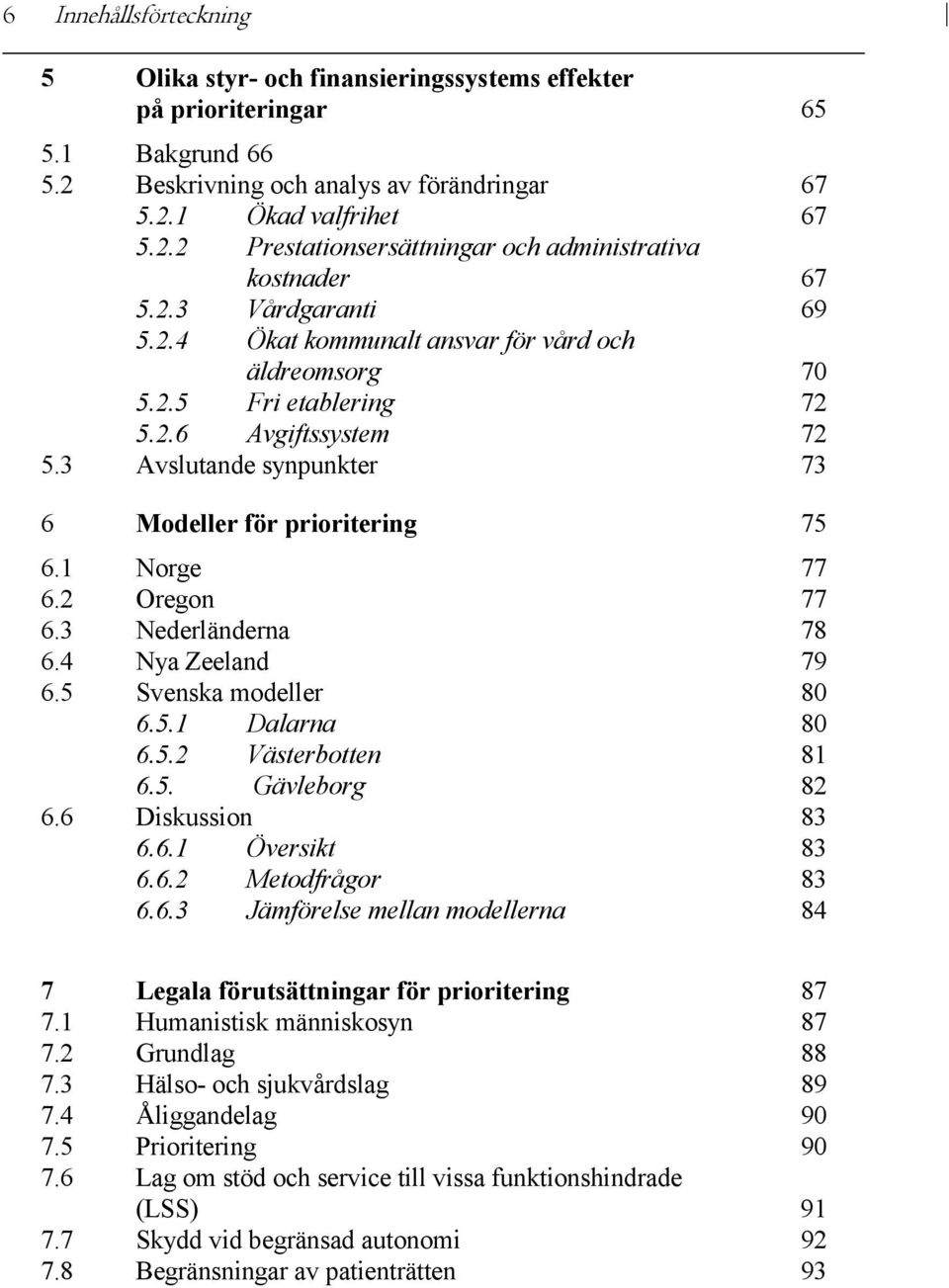 6 Innehållsförteckning

5 Olika styr- och finansieringssystems effekter på prioriteringar 65

5.1 Bakgrund 66
5.2 Beskrivning och analys av förändringar 67
5.2.1 Ökad valfrihet 67
5.2.2 Prestationsersättningar och administrativa kostnader 67
5.2.3 Vårdgaranti 69
5.2.4 Ökat kommunalt ansvar för vård och äldreomsorg 70
5.2.5 Fri etablering 72
5.2.6 Avgiftssystem 72
5.3 Avslutande synpunkter 73

6 Modeller för prioritering 75

6.1 Norge 77
6.2 Oregon 77
6.3 Nederländerna 78
6.4 Nya Zeeland 79
6.5 Svenska modeller 80
6.5.1 Dalarna 80
6.5.2 Västerbotten 81
6.5. Gävleborg 82
6.6 Diskussion 83
6.6.1 Översikt 83
6.6.2 Metodfrågor 83
6.6.3 Jämförelse mellan modellerna 84

7 Legala förutsättningar för prioritering 87
7.1 Humanistisk människosyn 87
7.2 Grundlag 88
7.3 Hälso- och sjukvårdslag 89
7.4 Åliggandelag 90
7.5 Prioritering 90
7.6 Lag om stöd och service till vissa funktionshindrade (LSS) 91
7.7 Skydd vid begränsad autonomi 92
7.8 Begränsningar av patienträtten 93